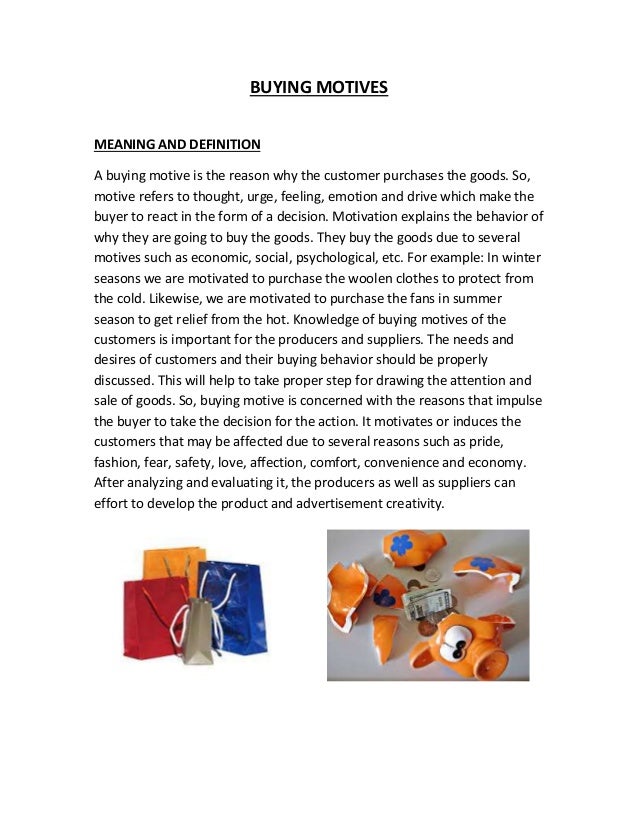 BUYING MOTIVES

MEANING AND DEFINITION

A buying motive is the reason why the customer purchases the goods. So, motive refers to thought, urge, feeling, emotion and drive which make the buyer to react in the form of a decision. Motivation explains the behavior of why they are going to buy the goods. They buy the goods due to several motives such as economic, social, psychological, etc. For example: In winter seasons we are motivated to purchase the woolen clothes to protect from the cold. Likewise, we are motivated to purchase the fans in summer season to get relief from the hot. Knowledge of buying motives of the customers is important for the producers and suppliers. The needs and desires of customers and their buying behavior should be properly discussed. This will help to take proper step for drawing the attention and sale of goods. So, buying motive is concerned with the reasons that impulse the buyer to take the decision for the action. It motivates or induces the customers that may be affected due to several reasons such as pride, fashion, fear, safety, love, affection, comfort, convenience and economy. After analyzing and evaluating it, the producers as well as suppliers can effort to develop the product and advertisement creativity.